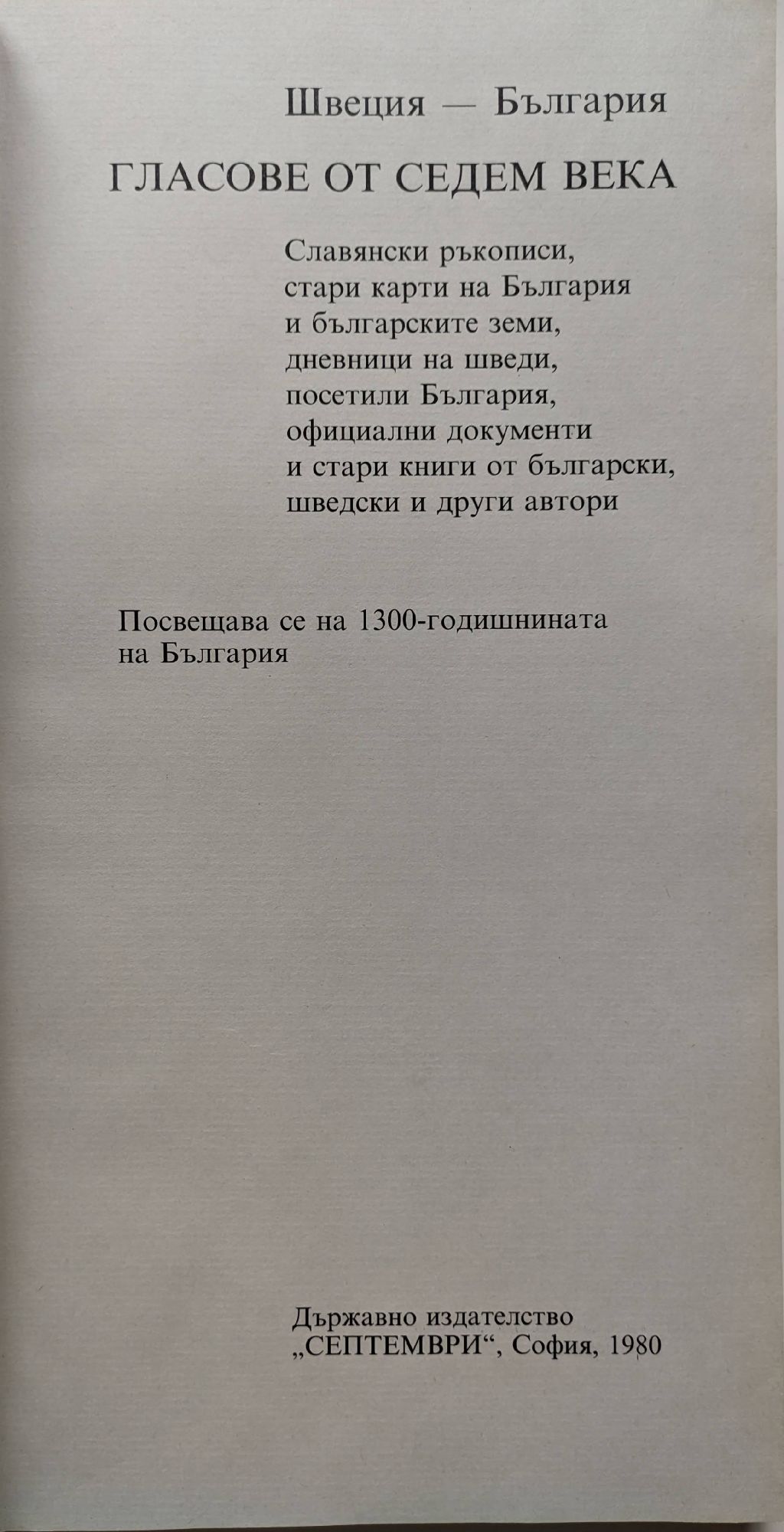 Швеция — България

ГЛАСОВЕ ОТ СЕДЕМ ВЕКА

Славянски ръкописи, стари карти на България и българските земи, дневници на шведи, посетили България, официални документи и стари книги от български, шведски и други автори

Посвещава се на 1300-годишнината на България

Държавно издателство „СЕПТЕМВРИ“, София, 1980